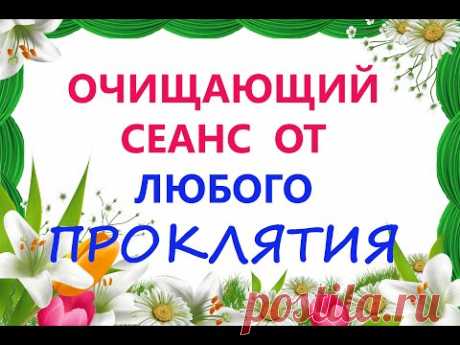 ОЧИЩАЮЩИЙ СЕАНС ОТ ЛЮБОГО ПРОКЛЯТИЯ

postila.ru